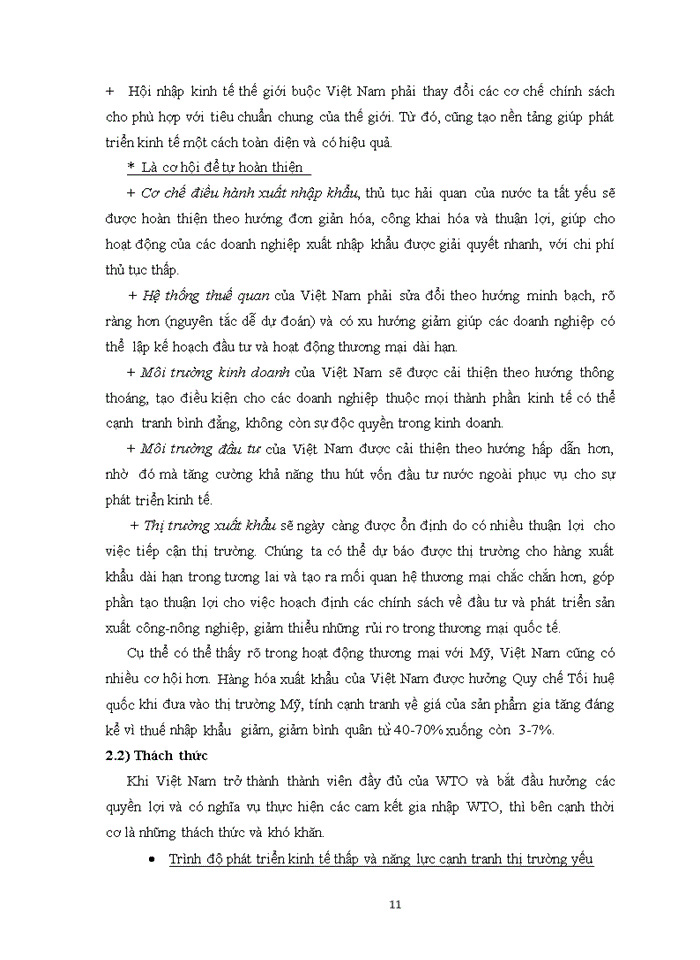 + Hội nhập kinh tế thế giới buộc Việt Nam phải thay đổi các cơ chế chính sách cho phù hợp với tiêu chuẩn chung của thế giới. Từ đó, cũng tạo nền tảng giúp phát triển kinh tế một cách toàn diện và có hiệu quả.

* Là cơ hội để tự hoàn thiện

+ Cơ chế điều hành xuất nhập khẩu, thủ tục hải quan của nước ta tất yếu sẽ được hoàn thiện theo hướng đơn giản hóa, công khai hóa và thuận lợi, giúp cho hoạt động của các doanh nghiệp xuất nhập khẩu được giải quyết nhanh, với chi phí thủ tục thấp.

+ Hệ thống thuế quan của Việt Nam phải sửa đổi theo hướng minh bạch, rõ ràng hơn (nguyên tắc dễ dự đoán) và có xu hướng giảm giúp các doanh nghiệp có thể lập kế hoạch đầu tư và hoạt động thương mại dài hạn.

+ Môi trường kinh doanh của Việt Nam sẽ được cải thiện theo hướng thông thoáng, tạo điều kiện cho các doanh nghiệp thuộc mọi thành phần kinh tế có thể cạnh tranh bình đẳng, không còn sự độc quyền trong kinh doanh.

+ Môi trường đầu tư của Việt Nam được cải thiện theo hướng hấp dẫn hơn, nhờ đó mà tăng cường khả năng thu hút vốn đầu tư nước ngoài phục vụ cho sự phát triển kinh tế.

+ Thị trường xuất khẩu sẽ ngày càng được ổn định do có nhiều thuận lợi cho việc tiếp cận thị trường. Chúng ta có thể dự báo được thị trường cho hàng xuất khẩu dài hạn trong tương lai và tạo ra mối quan hệ thương mại chắc chắn hơn, góp phần tạo thuận lợi cho việc hoạch định các chính sách về đầu tư và phát triển sản xuất công-nông nghiệp, giảm thiểu những rủi ro trong thương mại quốc tế.

Cụ thể có thể thấy rõ trong hoạt động thương mại với Mỹ, Việt Nam cũng có nhiều cơ hội hơn. Hàng hóa xuất khẩu của Việt Nam được hưởng Quy chế Tối huệ quốc khi đưa vào thị trường Mỹ, tính cạnh tranh về giá của sản phẩm gia tăng đáng kể vì thuế nhập khẩu giảm, giảm bình quân từ 40-70% xuống còn 3-7%.

2.2) Thách thức

Khi Việt Nam trở thành thành viên đầy đủ của WTO và bắt đầu hưởng các quyền lợi và có nghĩa vụ thực hiện các cam kết gia nhập WTO, thì bên cạnh thời cơ là những thách thức và khó khăn.

• Trình độ phát triển kinh tế thấp và năng lực cạnh tranh thị trường yếu

11